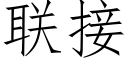 联接